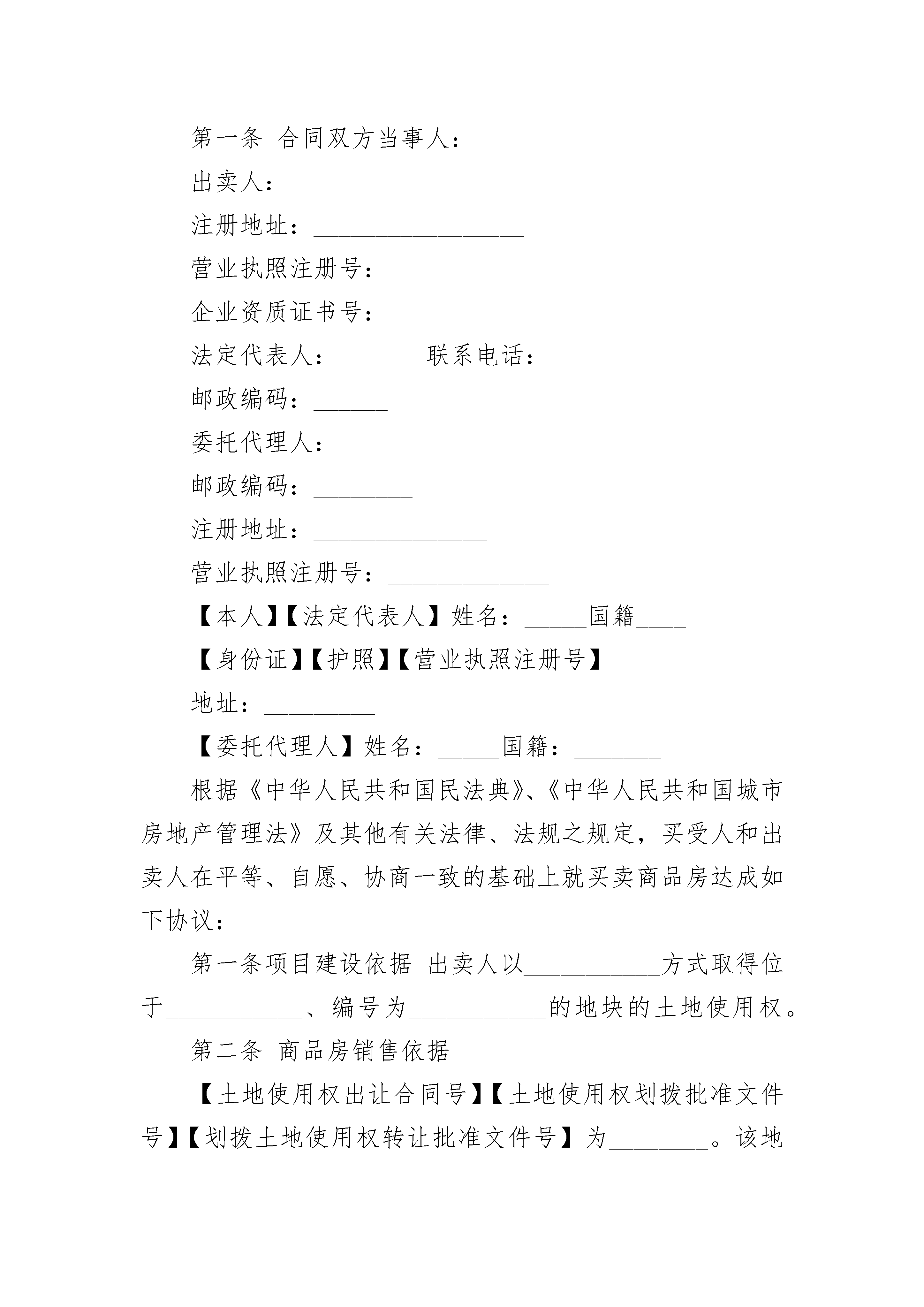 第一条 合同双方当事人：

出卖人：_________________

注册地址：_________________

营业执照注册号：

企业资质证书号：

法定代表人：_______联系电话：_____

邮政编码：______

委托代理人：__________

邮政编码：________

注册地址：______________

营业执照注册号：_____________

【本人】【法定代表人】姓名：_____国籍____

【身份证】【护照】【营业执照注册号】_____

地址：_________

【委托代理人】姓名：_____国籍：_______

根据《中华人民共和国民法典》、《中华人民共和国城市房地产管理法》及其他有关法律、法规之规定，买受人和出卖人在平等、自愿、协商一致的基础上就买卖商品房达成如下协议：

第一条项目建设依据 出卖人以___________方式取得位于___________、编号为___________的地块的土地使用权。

第二条 商品房销售依据

【土地使用权出让合同号】【土地使用权划拨批准文件号】【划拨土地使用权转让批准文件号】为________。该地